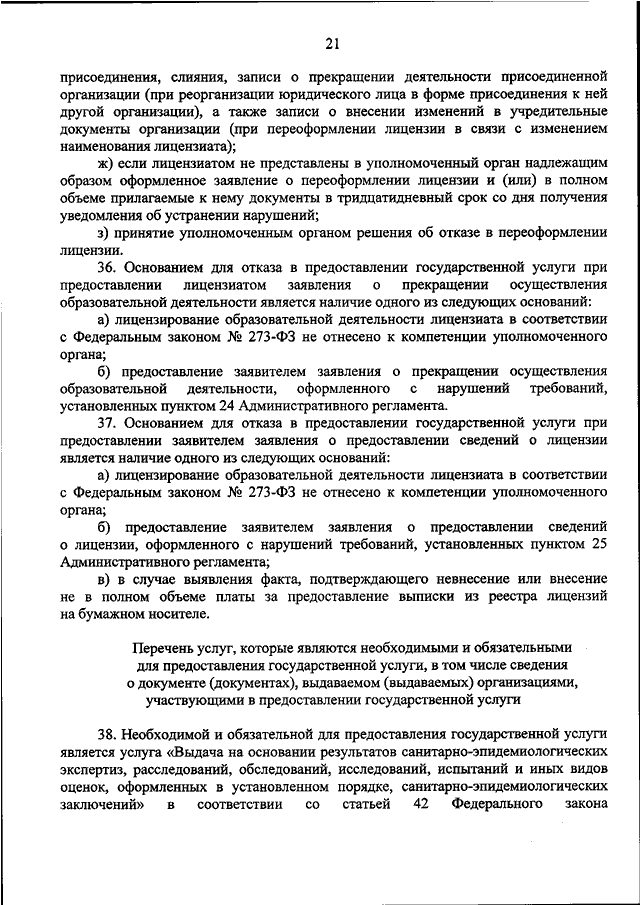 21

присоединения, слияния, записи о прекращении деятельности присоединенной организации (при реорганизации юридического лица в форме присоединения к ней другой организации), а также записи о внесении изменений в учредительные документы организации (при переоформлении лицензии в связи с изменением наименования лицензиата);

ж) если лицензиатом не представлены в уполномоченный орган надлежащим образом оформленное заявление о переоформлении лицензии и (или) в полном объеме прилагаемые к нему документы в тридцатидневный срок со дня получения уведомления об устранении нарушений;

з) принятие уполномоченным органом решения об отказе в переоформлении лицензии.

36. Основанием для отказа в предоставлении государственной услуги при предоставлении лицензиатом заявления о прекращении осуществления образовательной деятельности является наличие одного из следующих оснований:

а) лицензирование образовательной деятельности лицензиата в соответствии с Федеральным законом № 273-ФЗ не отнесено к компетенции уполномоченного органа;

б) предоставление заявителем заявления о прекращении осуществления образовательной деятельности, оформленного с нарушений требований, установленных пунктом 24 Административного регламента.

37. Основанием для отказа в предоставлении государственной услуги при предоставлении заявителем заявления о предоставлении сведений о лицензии является наличие одного из следующих оснований:

а) лицензирование образовательной деятельности лицензиата в соответствии с Федеральным законом № 273-ФЗ не отнесено к компетенции уполномоченного органа;

б) предоставление заявителем заявления о предоставлении сведений о лицензии, оформленного с нарушений требований, установленных пунктом 25 Административного регламента;

в) в случае выявления факта, подтверждающего невнесение или внесение не в полном объеме платы за предоставление выписки из реестра лицензий на бумажном носителе.

Перечень услуг, которые являются необходимыми и обязательными для предоставления государственной услуги, в том числе сведения о документе (документах), выдаваемом (выдаваемых) организациями, участвующими в предоставлении государственной услуги

38. Необходимой и обязательной для предоставления государственной услуги является услуга «Выдача на основании результатов санитарно-эпидемиологических экспертиз, расследований, обследований, исследований, испытаний и иных видов оценок, оформленных в установленном порядке, санитарно-эпидемиологических заключений» в соответствии со статьей 42 Федерального закона